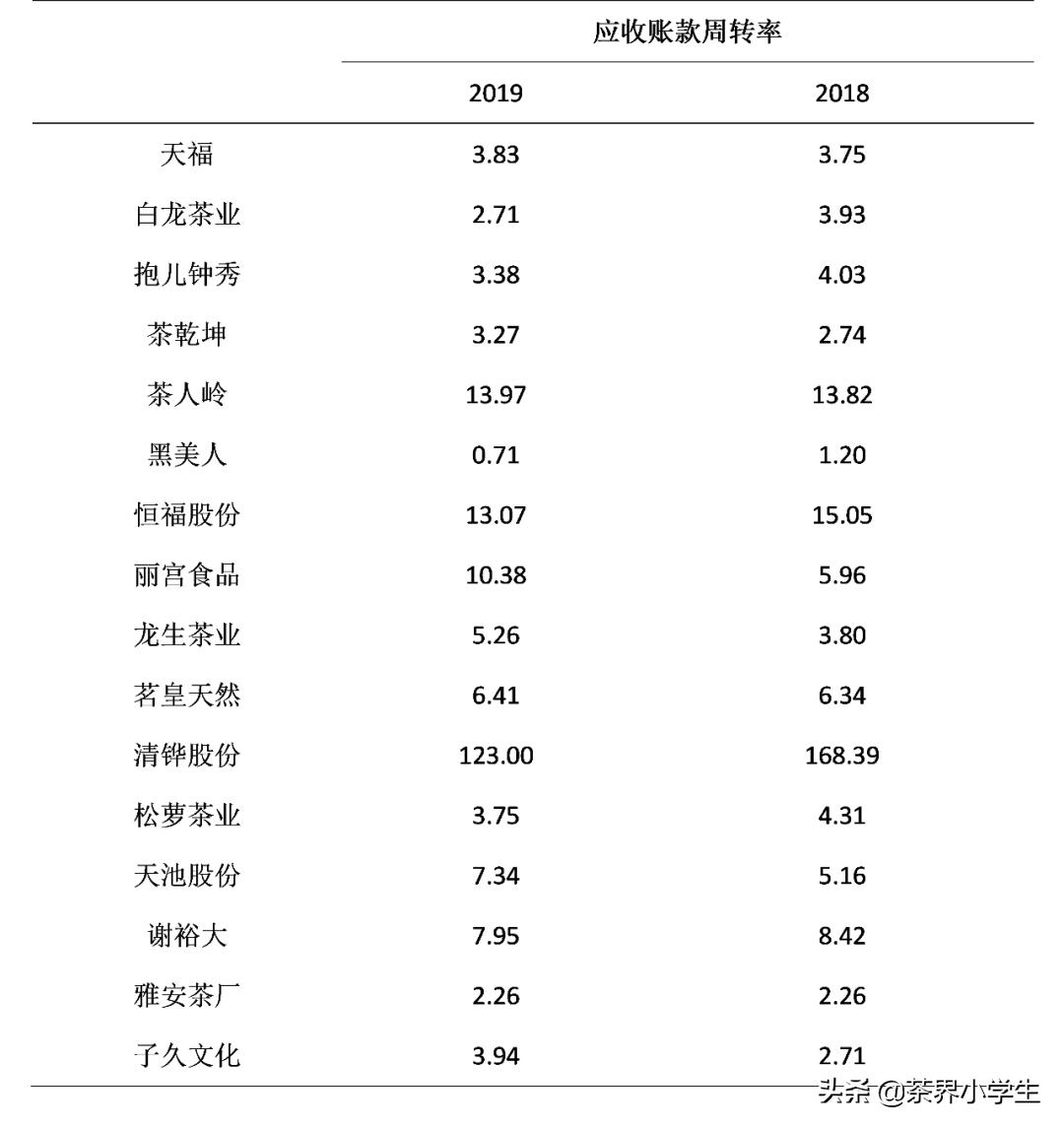 |  | 应收账款周转率 |  |
|---|---|---|
|  | 2019 | 2018 |
| 天福 | 3.83 | 3.75 |
| 白龙茶业 | 2.71 | 3.93 |
| 抱儿钟秀 | 3.38 | 4.03 |
| 茶乾坤 | 3.27 | 2.74 |
| 茶人岭 | 13.97 | 13.82 |
| 黑美人 | 0.71 | 1.20 |
| 恒福股份 | 13.07 | 15.05 |
| 丽宫食品 | 10.38 | 5.96 |
| 龙生茶业 | 5.26 | 3.80 |
| 茗皇天然 | 6.41 | 6.34 |
| 清铧股份 | 123.00 | 168.39 |
| 松萝茶业 | 3.75 | 4.31 |
| 天池股份 | 7.34 | 5.16 |
| 谢裕大 | 7.95 | 8.42 |
| 雅安茶厂 | 2.26 | 2.26 |
| 子久文化 | 3.94 | 2.71 |

头条 @茶界小学生